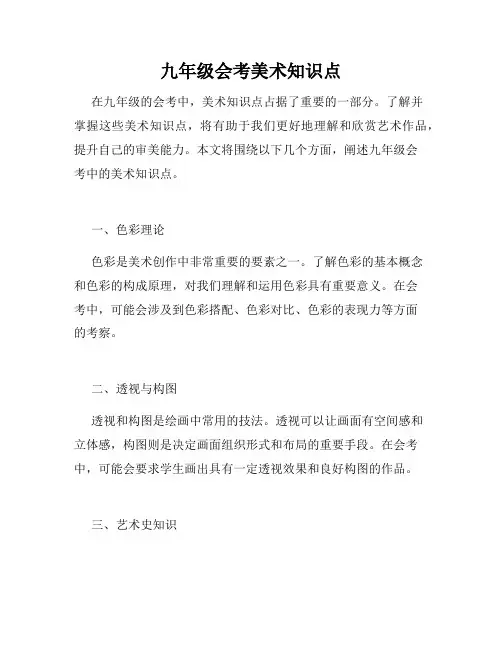 九年级会考美术知识点

在九年级的会考中，美术知识点占据了重要的一部分。了解并掌握这些美术知识点，将有助于我们更好地理解和欣赏艺术作品，提升自己的审美能力。本文将围绕以下几个方面，阐述九年级会考中的美术知识点。

一、色彩理论

色彩是美术创作中非常重要的要素之一。了解色彩的基本概念和色彩的构成原理，对我们理解和运用色彩具有重要意义。在会考中，可能会涉及到色彩搭配、色彩对比、色彩的表现力等方面的考察。

二、透视与构图

透视和构图是绘画中常用的技法。透视可以让画面有空间感和立体感，构图则是决定画面组织形式和布局的重要手段。在会考中，可能会要求学生画出具有一定透视效果和良好构图的作品。

三、艺术史知识